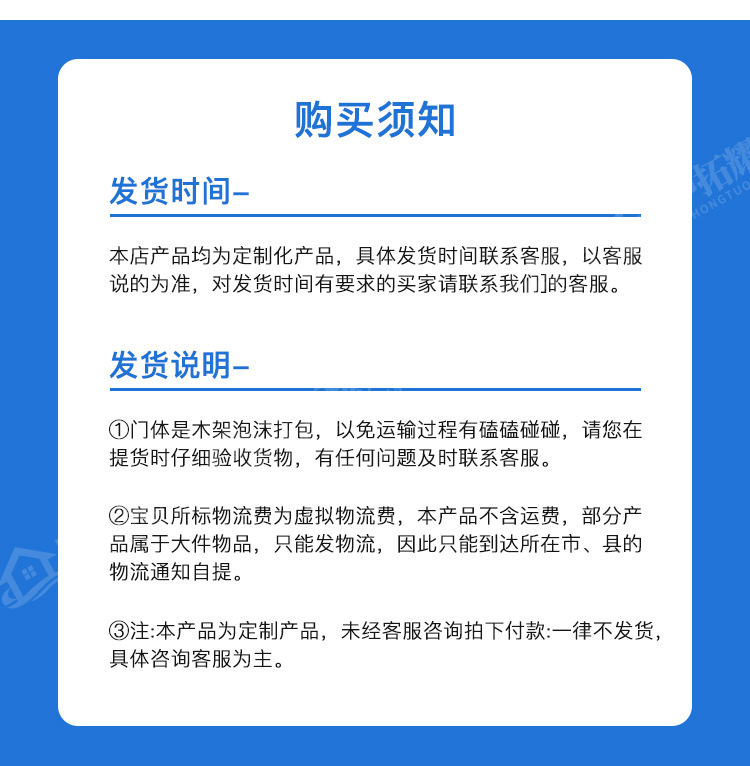 购买须知

发货时间–

本店产品均为定制化产品，具体发货时间联系客服，以客服说的为准，对发货时间有要求的买家请联系我们]的客服。

发货说明–

①门体是木架泡沫打包，以免运输过程有磕磕碰碰，请您在提货时仔细验收货物，有任何问题及时联系客服。

②宝贝所标物流费为虚拟物流费，本产品不含运费，部分产品属于大件物品，只能发物流，因此只能到达所在市、县的物流通知自提。

③注:本产品为定制产品，未经客服咨询拍下付款:一律不发货，具体咨询客服为主。